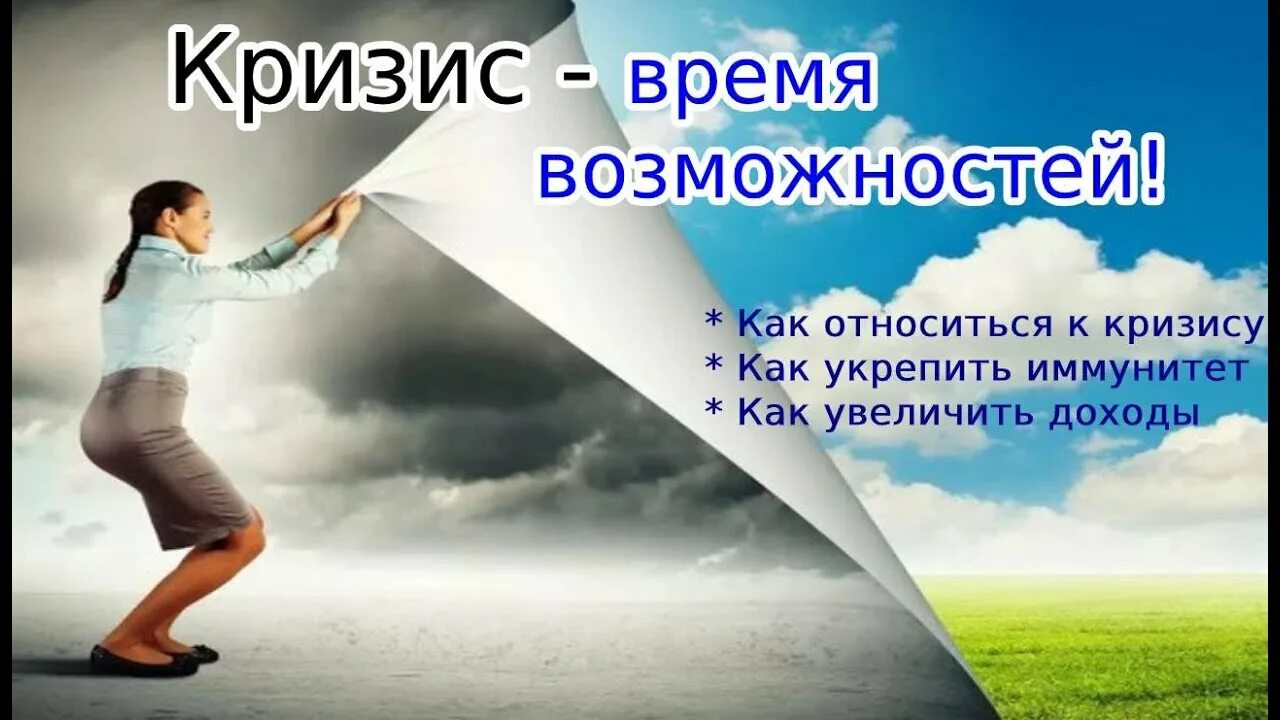 Кризис - время возможностей!

* Как относиться к кризису
* Как укрепить иммунитет
* Как увеличить доходы